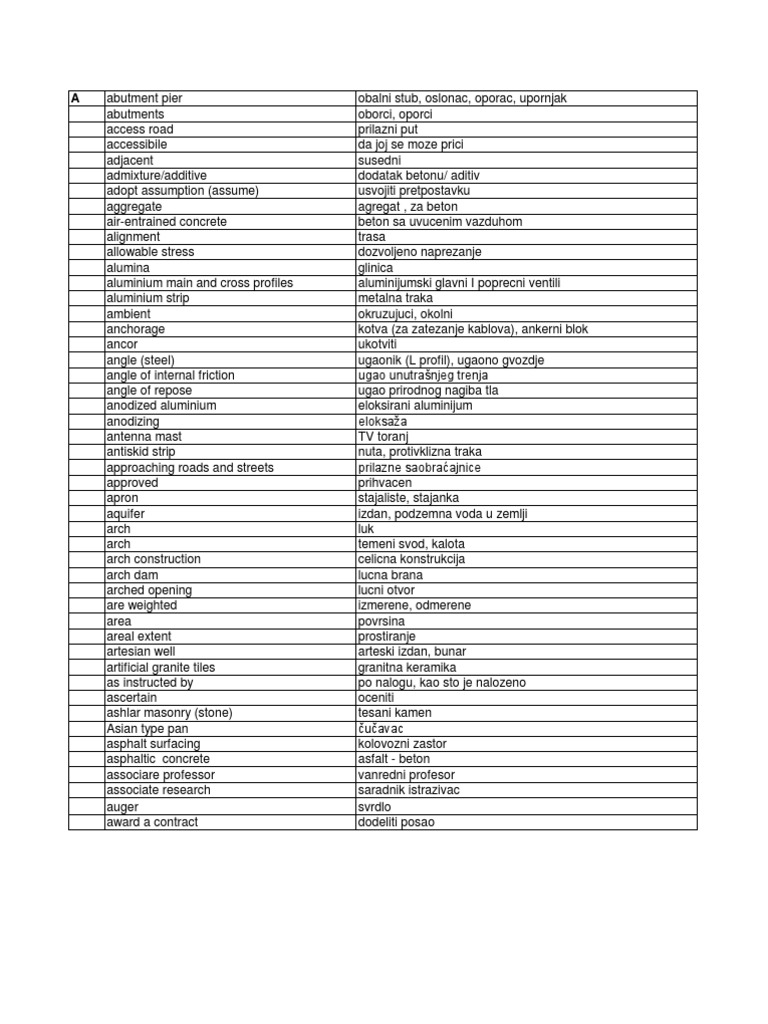 | A | abutment pier | obalni stub, oslonac, oporac, upornjak |
|---|---|---|
| | abutments | oborci, oporci |
| | access road | prilazni put |
| | accessibile | da joj se moze prici |
| | adjacent | susedni |
| | admixture/additive | dodatak betonu/ aditiv |
| | adopt assumption (assume) | usvojiti pretpostavku |
| | aggregate | agregat , za beton |
| | air-entrained concrete | beton sa uvucenim vazduhom |
| | alignment | trasa |
| | allowable stress | dozvoljeno naprezanje |
| | alumina | glinica |
| | aluminium main and cross profiles | aluminijumski glavni I poprecni ventili |
| | aluminium strip | metalna traka |
| | ambient | okruzujuci, okolni |
| | anchorage | kotva (za zatezanje kablova), ankerni blok |
| | ancor | ukotviti |
| | angle (steel) | ugaonik (L profil), ugaono gvozdje |
| | angle of internal friction | ugao unutrašnjeg trenja |
| | angle of repose | ugao prirodnog nagiba tla |
| | anodized aluminium | eloksirani aluminijum |
| | anodizing | eloksaža |
| | antenna mast | TV toranj |
| | antiskid strip | nuta, protivklizna traka |
| | approaching roads and streets | prilazne saobraćajnice |
| | approved | prihvacen |
| | apron | stajaliste, stajanka |
| | aquifer | izdan, podzemna voda u zemlji |
| | arch | luk |
| | arch | temeni svod, kalota |
| | arch construction | celicna konstrukcija |
| | arch dam | lucna brana |
| | arched opening | lucni otvor |
| | are weighted | izmerene, odmerene |
| | area | povrsina |
| | areal extent | prostiranje |
| | artesian well | arteski izdan, bunar |
| | artificial granite tiles | granitna keramika |
| | as instructed by | po nalogu, kao sto je nalozeno |
| | ascertain | oceniti |
| | ashlar masonry (stone) | tesani kamen |
| | Asian type pan | čučavac |
| | asphalt surfacing | kolovozni zastor |
| | asphaltic concrete | asfalt - beton |
| | associare professor | vanredni profesor |
| | associate research | saradnik istrazivac |
| | auger | svrdlo |
| | award a contract | dodeliti posao |